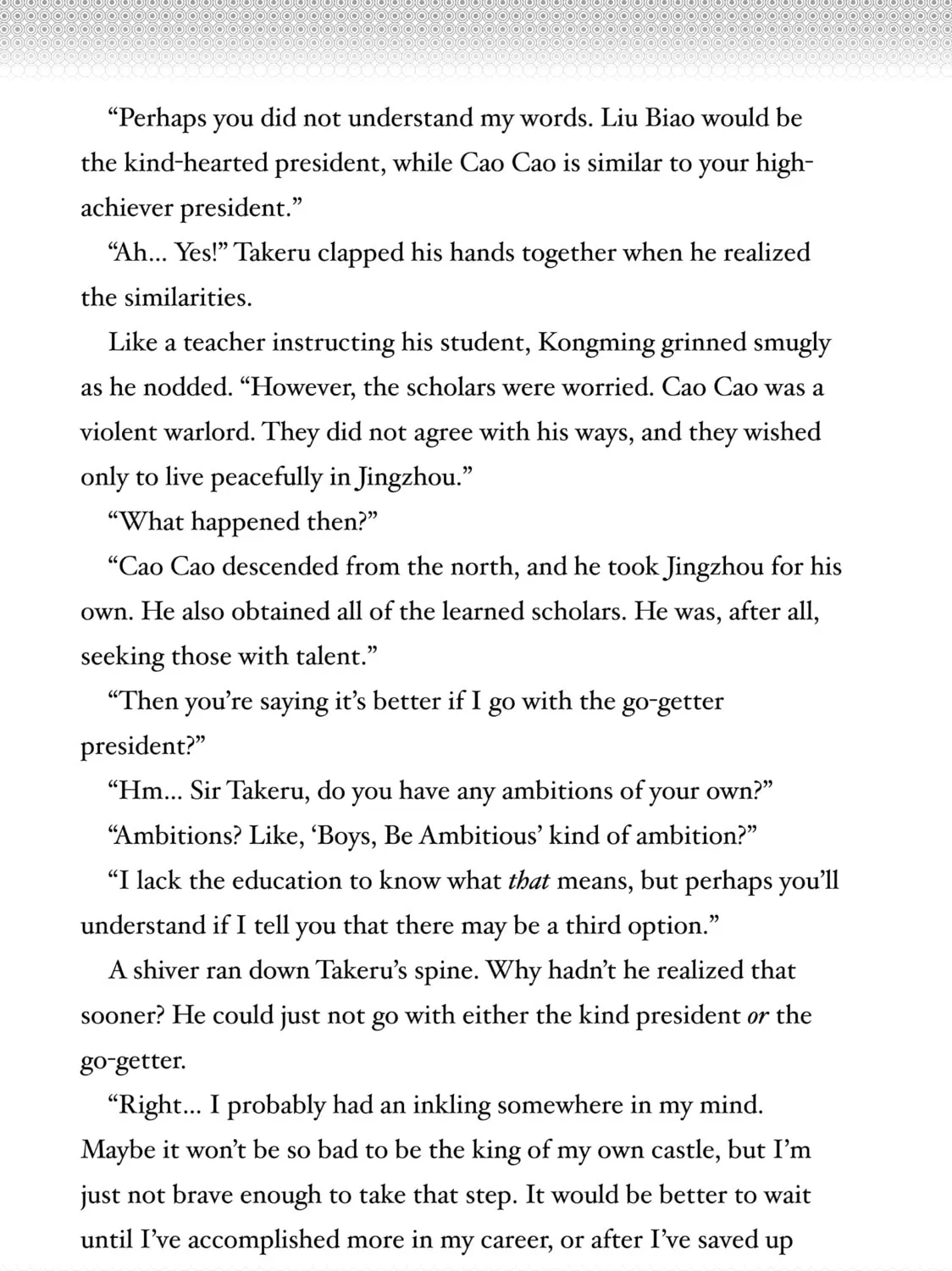 "Perhaps you did not understand my words. Liu Biao would be the kind-hearted president, while Cao Cao is similar to your high-achiever president."

"Ah... Yes!" Takeru clapped his hands together when he realized the similarities.

Like a teacher instructing his student, Kongming grinned smugly as he nodded. "However, the scholars were worried. Cao Cao was a violent warlord. They did not agree with his ways, and they wished only to live peacefully in Jingzhou."

"What happened then?"

"Cao Cao descended from the north, and he took Jingzhou for his own. He also obtained all of the learned scholars. He was, after all, seeking those with talent."

"Then you're saying it's better if I go with the go-getter president?"

"Hm... Sir Takeru, do you have any ambitions of your own?"

"Ambitions? Like, 'Boys, Be Ambitious' kind of ambition?"

"I lack the education to know what that means, but perhaps you'll understand if I tell you that there may be a third option."

A shiver ran down Takeru's spine. Why hadn't he realized that sooner? He could just not go with either the kind president or the go-getter.

"Right... I probably had an inkling somewhere in my mind. Maybe it won't be so bad to be the king of my own castle, but I'm just not brave enough to take that step. It would be better to wait until I've accomplished more in my career, or after I've saved up